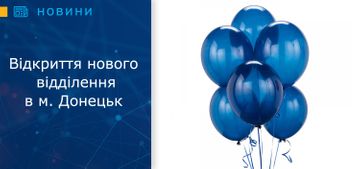 НОВИНИ

Відкриття нового відділення в м. Донецьк